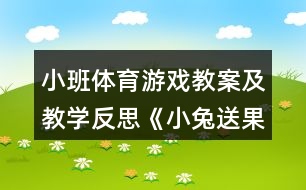 小班体育游戏教案及教学反思《小兔送果